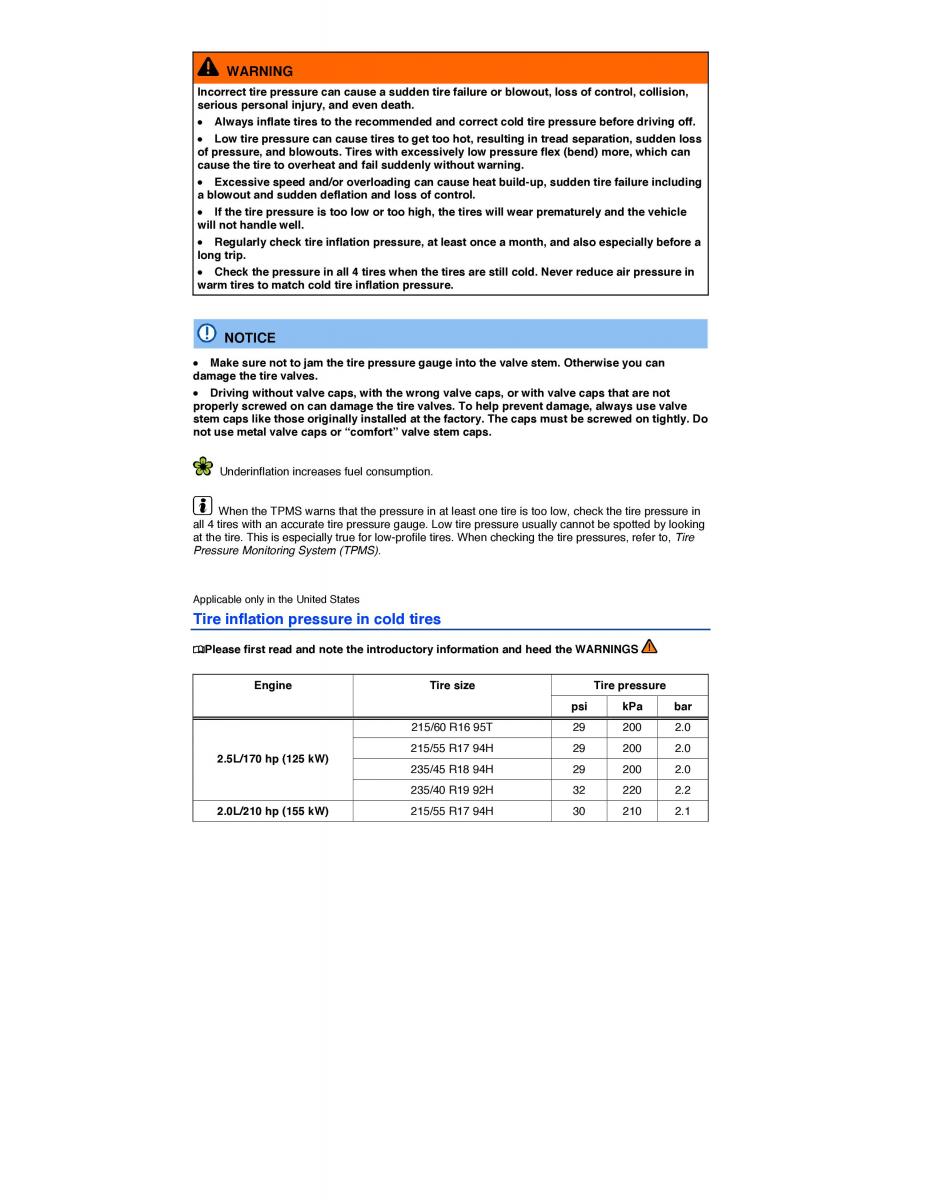 WARNING

Incorrect tire pressure can cause a sudden tire failure or blowout, loss of control, collision, serious personal injury, and even death.

• Always inflate tires to the recommended and correct cold tire pressure before driving off.

• Low tire pressure can cause tires to get too hot, resulting in tread separation, sudden loss of pressure, and blowouts. Tires with excessively low pressure flex (bend) more, which can cause the tire to overheat and fail suddenly without warning.

• Excessive speed and/or overloading can cause heat build-up, sudden tire failure including a blowout and sudden deflation and loss of control.

• If the tire pressure is too low or too high, the tires will wear prematurely and the vehicle will not handle well.

• Regularly check tire inflation pressure, at least once a month, and also especially before a long trip.

• Check the pressure in all 4 tires when the tires are still cold. Never reduce air pressure in warm tires to match cold tire inflation pressure.

NOTICE

• Make sure not to jam the tire pressure gauge into the valve stem. Otherwise you can damage the tire valves.

• Driving without valve caps, with the wrong valve caps, or with valve caps that are not properly screwed on can damage the tire valves. To help prevent damage, always use valve stem caps like those originally installed at the factory. The caps must be screwed on tightly. Do not use metal valve caps or “comfort” valve stem caps.

Underinflation increases fuel consumption.

When the TPMS warns that the pressure in at least one tire is too low, check the tire pressure in all 4 tires with an accurate tire pressure gauge. Low tire pressure usually cannot be spotted by looking at the tire. This is especially true for low-profile tires. When checking the tire pressures, refer to, Tire Pressure Monitoring System (TPMS).

Applicable only in the United States

Tire inflation pressure in cold tires

Please first read and note the introductory information and heed the WARNINGS

| Engine | Tire size | Tire pressure | | |
|---|---|---|---|---|
| | | psi | kPa | bar |
| 2.5L/170 hp (125 kW) | 215/60 R16 95T | 29 | 200 | 2.0 |
| | 215/55 R17 94H | 29 | 200 | 2.0 |
| | 235/45 R18 94H | 29 | 200 | 2.0 |
| | 235/40 R19 92H | 32 | 220 | 2.2 |
| 2.0L/210 hp (155 kW) | 215/55 R17 94H | 30 | 210 | 2.1 |